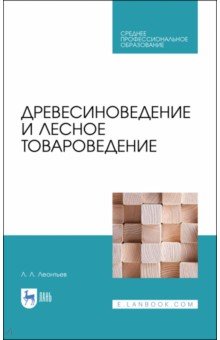 СРЕДНЕЕ ПРОФЕССИОНАЛЬНОЕ ОБРАЗОВАНИЕ

ДРЕВЕСИНОВЕДЕНИЕ И ЛЕСНОЕ ТОВАРОВЕДЕНИЕ

Л. Л. Леонтьев

ЛАНЬ

E.LANBOOK.COM